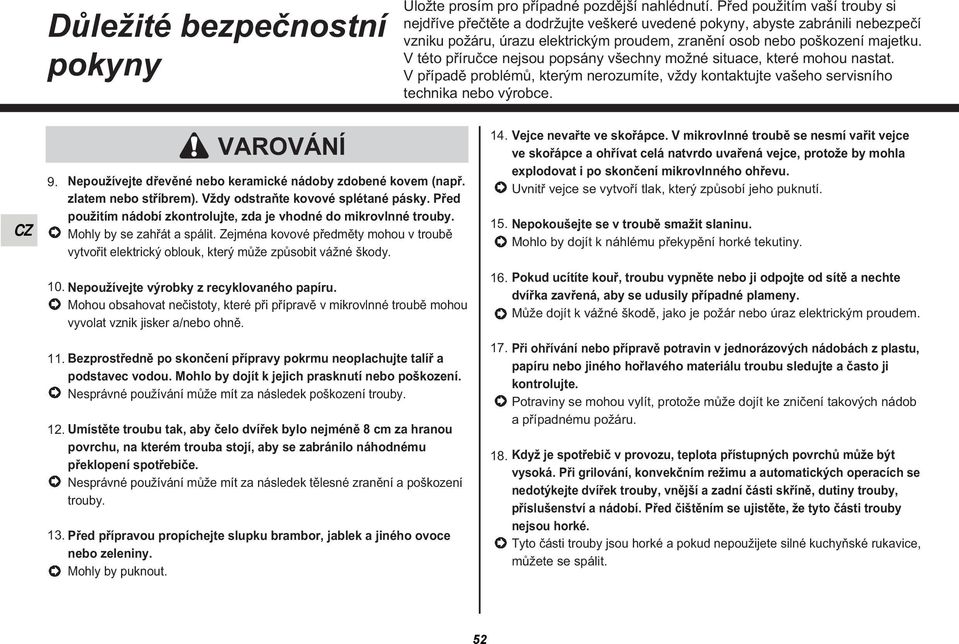 Důležité bezpečnostní pokyny

Uložte prosím pro případné pozdější nahlédnutí. Před použitím vaší trouby si nejdříve přečtěte a dodržujte veškeré uvedené pokyny, abyste zabránili nebezpečí vzniku požáru, úrazu elektrickým proudem, zranění osob nebo poškození majetku. V této příručce nejsou popsány všechny možné situace, které mohou nastat. V případě problémů, kterým nerozumíte, vždy kontaktujte vašeho servisního technika nebo výrobce.

CZ

VAROVÁNÍ

9. Nepoužívejte dřevěné nebo keramické nádoby zdobené kovem (např. zlatem nebo stříbrem). Vždy odstraňte kovové splétané pásky. Před použitím nádobí zkontrolujte, zda je vhodné do mikrovlnné trouby.
Mohly by se zahřát a spálit. Zejména kovové předměty mohou v troubě vytvořit elektrický oblouk, který může způsobit vážné škody.

10. Nepoužívejte výrobky z recyklovaného papíru.
Mohou obsahovat nečistoty, které při přípravě v mikrovlnné troubě mohou vyvolat vznik jisker a/nebo ohně.

11. Bezprostředně po skončení přípravy pokrmu neoplachujte talíř a podstavec vodou. Mohlo by dojít k jejich prasknutí nebo poškození.
Nesprávné používání může mít za následek poškození trouby.

12. Umístěte troubu tak, aby čelo dvířek bylo nejméně 8 cm za hranou povrchu, na kterém trouba stojí, aby se zabránilo náhodnému překlopení spotřebiče.
Nesprávné používání může mít za následek tělesné zranění a poškození trouby.

13. Před přípravou propíchejte slupku brambor, jablek a jiného ovoce nebo zeleniny.
Mohly by puknout.

14. Vejce nevařte ve skořápce. V mikrovlnné troubě se nesmí vařit vejce ve skořápce a ohřívat celá natvrdo uvařená vejce, protože by mohla explodovat i po skončení mikrovlnného ohřevu.
Uvnitř vejce se vytvoří tlak, který způsobí jeho puknutí.

15. Nepokoušejte se v troubě smažit slaninu.
Mohlo by dojít k náhlému překypění horké tekutiny.

16. Pokud ucítíte kouř, troubu vypněte nebo ji odpojte od sítě a nechte dvířka zavřená, aby se udusily případné plameny.
Může dojít k vážné škodě, jako je požár nebo úraz elektrickým proudem.

17. Při ohřívání nebo přípravě potravin v jednorázových nádobách z plastu, papíru nebo jiného hořlavého materiálu troubu sledujte a často ji kontrolujte.
Potraviny se mohou vylít, protože může dojít ke zničení takových nádob a případnému požáru.

18. Když je spotřebič v provozu, teplota přístupných povrchů může být vysoká. Při grilování, konvekčním režimu a automatických operacích se nedotýkejte dvířek trouby, vnější a zadní části skříně, dutiny trouby, příslušenství a nádobí. Před čištěním se ujistěte, že tyto části trouby nejsou horké.
Tyto části trouby jsou horké a pokud nepoužijete silné kuchyňské rukavice, můžete se spálit.

52